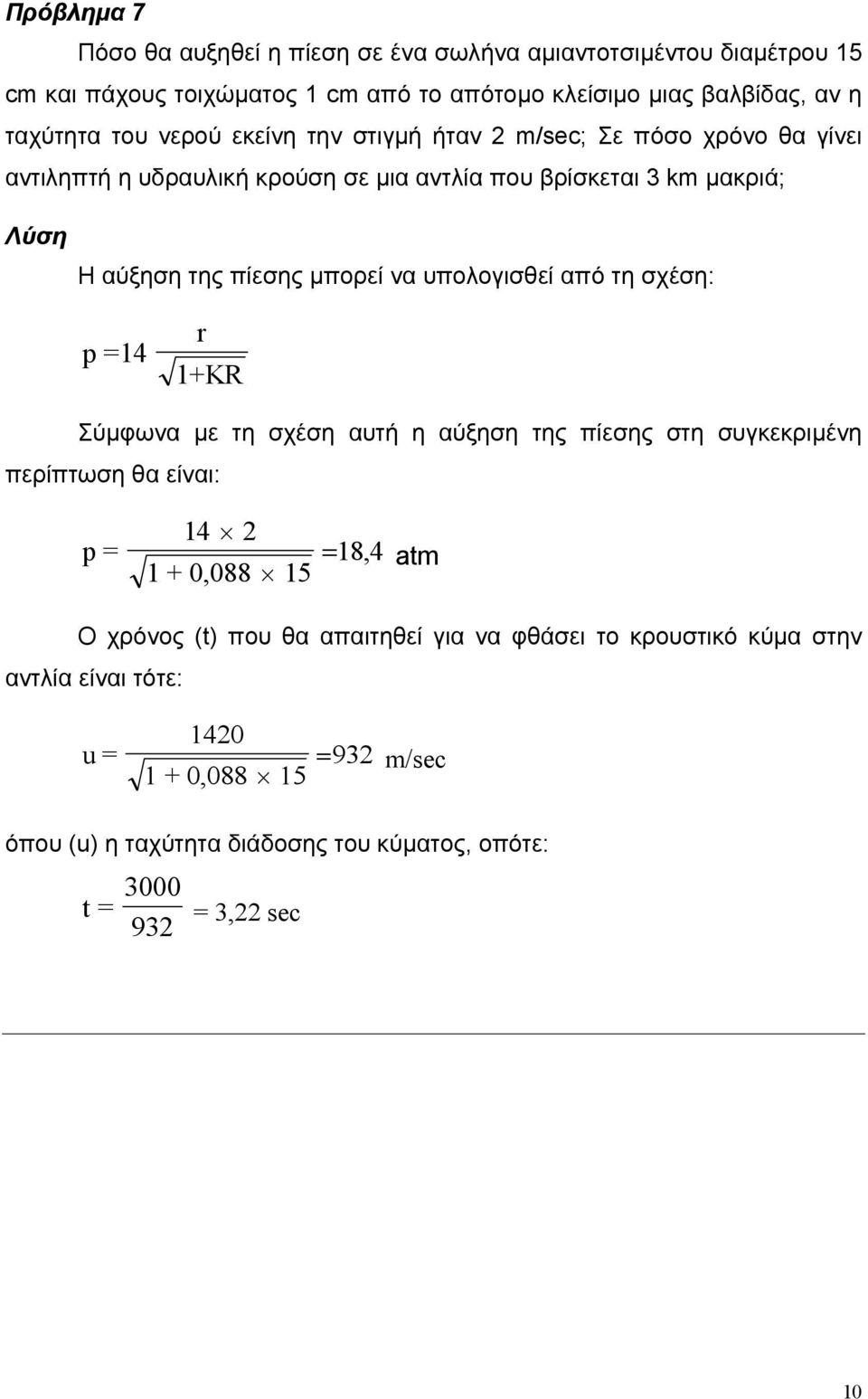 Πρόβλημα 7

Πόσο θα αυξηθεί η πίεση σε ένα σωλήνα αμιαντοτσιμέντου διαμέτρου 15 cm και πάχους τοιχώματος 1 cm από το απότομο κλείσιμο μιας βαλβίδας, αν η ταχύτητα του νερού εκείνη την στιγμή ήταν 2 m/sec; Σε πόσο χρόνο θα γίνει αντιληπτή η υδραυλική κρούση σε μια αντλία που βρίσκεται 3 km μακριά;

Λύση

Η αύξηση της πίεσης μπορεί να υπολογισθεί από τη σχέση:

$p = 14 \frac{r}{\sqrt{1+KR}}$

Σύμφωνα με τη σχέση αυτή η αύξηση της πίεσης στη συγκεκριμένη περίπτωση θα είναι:

$p = \frac{14 \times 2}{\sqrt{1 + 0,088 \times 15}} = 18,4$ atm

Ο χρόνος (t) που θα απαιτηθεί για να φθάσει το κρουστικό κύμα στην αντλία είναι τότε:

$u = \frac{1420}{\sqrt{1 + 0,088 \times 15}} = 932$ m/sec

όπου (u) η ταχύτητα διάδοσης του κύματος, οπότε:

$t = \frac{3000}{932} = 3,22$ sec

10